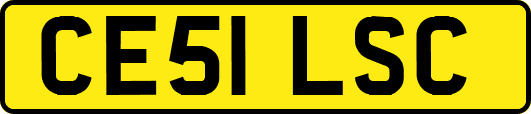 CE51 LSC